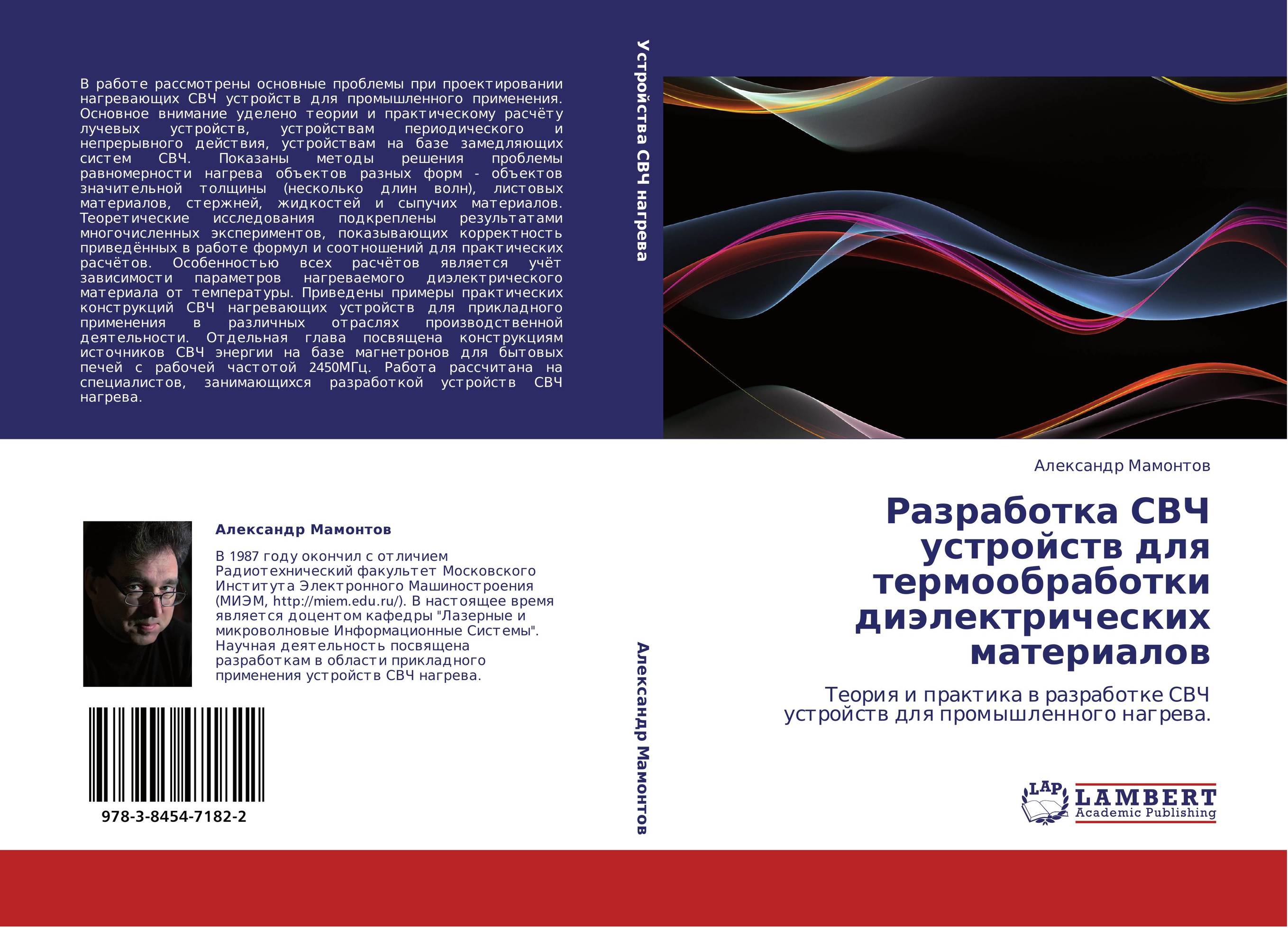 В работе рассмотрены основные проблемы при проектировании нагревающих СВЧ устройств для промышленного применения. Основное внимание уделено теории и практическому расчёту лучевых устройств, устройствам периодического и непрерывного действия, устройствам на базе замедляющих систем СВЧ. Показаны методы решения проблемы равномерности нагрева объектов разных форм - объектов значительной толщины (несколько длин волн), листовых материалов, стержней, жидкостей и сыпучих материалов. Теоретические исследования подкреплены результатами многочисленных экспериментов, показывающих корректность приведённых в работе формул и соотношений для практических расчётов. Особенностью всех расчётов является учёт зависимости параметров нагреваемого диэлектрического материала от температуры. Приведены примеры практических конструкций СВЧ нагревающих устройств для прикладного применения в различных отраслях производственной деятельности. Отдельная глава посвящена конструкциям источников СВЧ энергии на базе магнетронов для бытовых печей с рабочей частотой 2450МГц. Работа рассчитана на специалистов, занимающихся разработкой устройств СВЧ нагрева.

Александр Мамонтов

В 1987 году окончил с отличием Радиотехнический факультет Московского Института Электронного Машиностроения (МИЭМ, http://miem.edu.ru/). В настоящее время является доцентом кафедры "Лазерные и микроволновые Информационные Системы". Научная деятельность посвящена разработкам в области прикладного применения устройств СВЧ нагрева.

978-3-8454-7182-2

Устройства СВЧ нагрева

Александр Мамонтов

Александр Мамонтов

Разработка СВЧ устройств для термообработки диэлектрических материалов

Теория и практика в разработке СВЧ устройств для промышленного нагрева.

LAP
LAMBERT
Academic Publishing